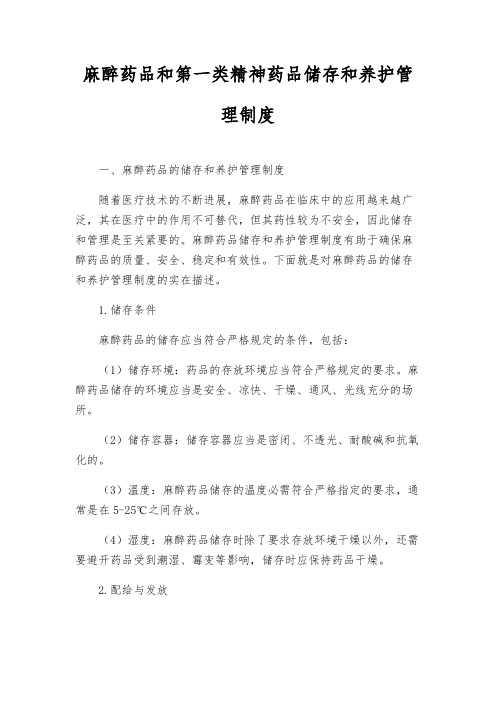 麻醉药品和第一类精神药品储存和养护管理制度

一、麻醉药品的储存和养护管理制度

随着医疗技术的不断进展，麻醉药品在临床中的应用越来越广泛，其在医疗中的作用不可替代，但其药性较为不安全，因此储存和管理是至关紧要的。麻醉药品储存和养护管理制度有助于确保麻醉药品的质量、安全、稳定和有效性。下面就是对麻醉药品的储存和养护管理制度的实在描述。

1.储存条件

麻醉药品的储存应当符合严格规定的条件，包括：

（1）储存环境：药品的存放环境应当符合严格规定的要求。麻醉药品储存的环境应当是安全、凉快、干燥、通风、光线充分的场所。

（2）储存容器：储存容器应当是密闭、不透光、耐酸碱和抗氧化的。

（3）温度：麻醉药品储存的温度必需符合严格指定的要求，通常是在5-25℃之间存放。

（4）湿度：麻醉药品储存时除了要求存放环境干燥以外，还需要避开药品受到潮湿、霉变等影响，储存时应保持药品干燥。

2.配给与发放